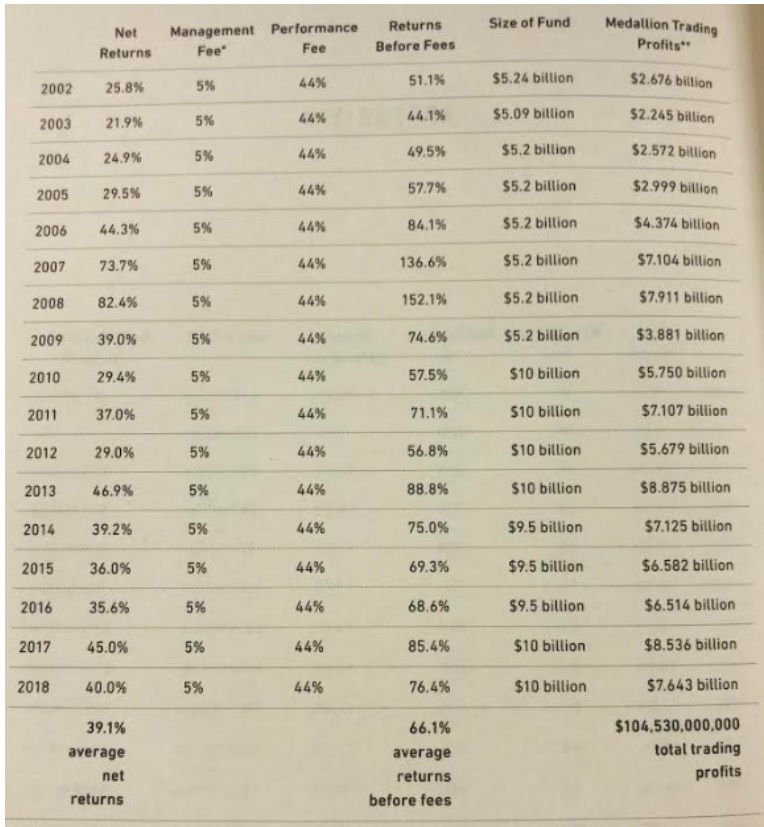 |  | Net Returns | Management Fee* | Performance Fee | Returns Before Fees | Size of Fund | Medallion Trading Profits** |
|---|---|---|---|---|---|---|
| 2002 | 25.8% | 5% | 44% | 51.1% | $5.24 billion | $2.676 billion |
| 2003 | 21.9% | 5% | 44% | 44.1% | $5.09 billion | $2.245 billion |
| 2004 | 24.9% | 5% | 44% | 49.5% | $5.2 billion | $2.572 billion |
| 2005 | 29.5% | 5% | 44% | 57.7% | $5.2 billion | $2.999 billion |
| 2006 | 44.3% | 5% | 44% | 84.1% | $5.2 billion | $4.374 billion |
| 2007 | 73.7% | 5% | 44% | 136.6% | $5.2 billion | $7.104 billion |
| 2008 | 82.4% | 5% | 44% | 152.1% | $5.2 billion | $7.911 billion |
| 2009 | 39.0% | 5% | 44% | 74.6% | $5.2 billion | $3.881 billion |
| 2010 | 29.4% | 5% | 44% | 57.5% | $10 billion | $5.750 billion |
| 2011 | 37.0% | 5% | 44% | 71.1% | $10 billion | $7.107 billion |
| 2012 | 29.0% | 5% | 44% | 56.8% | $10 billion | $5.679 billion |
| 2013 | 46.9% | 5% | 44% | 88.8% | $10 billion | $8.875 billion |
| 2014 | 39.2% | 5% | 44% | 75.0% | $9.5 billion | $7.125 billion |
| 2015 | 36.0% | 5% | 44% | 69.3% | $9.5 billion | $6.582 billion |
| 2016 | 35.6% | 5% | 44% | 68.6% | $9.5 billion | $6.514 billion |
| 2017 | 45.0% | 5% | 44% | 85.4% | $10 billion | $8.536 billion |
| 2018 | 40.0% | 5% | 44% | 76.4% | $10 billion | $7.643 billion |
|  | 39.1% average net returns |  |  | 66.1% average returns before fees |  | $104,530,000,000 total trading profits |